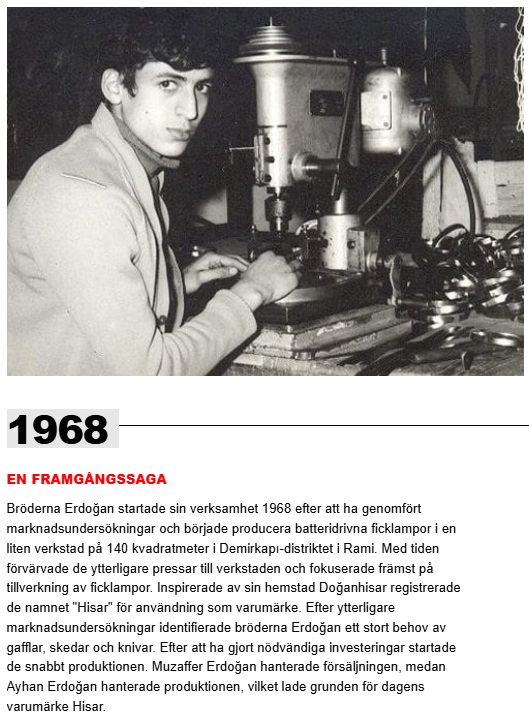 1968

EN FRAMGÅNGSSAGA

Bröderna Erdoğan startade sin verksamhet 1968 efter att ha genomfört marknadsundersökningar och började producera batteridrivna ficklampor i en liten verkstad på 140 kvadratmeter i Demirkapı-distriktet i Rami. Med tiden förvärvade de ytterligare pressar till verkstaden och fokuserade främst på tillverkning av ficklampor. Inspirerade av sin hemstad Doğanhisar registrerade de namnet "Hisar" för användning som varumärke. Efter ytterligare marknadsundersökningar identifierade bröderna Erdoğan ett stort behov av gafflar, skedar och knivar. Efter att ha gjort nödvändiga investeringar startade de snabbt produktionen. Muzaffer Erdoğan hanterade försäljningen, medan Ayhan Erdoğan hanterade produktionen, vilket lade grunden för dagens varumärke Hisar.